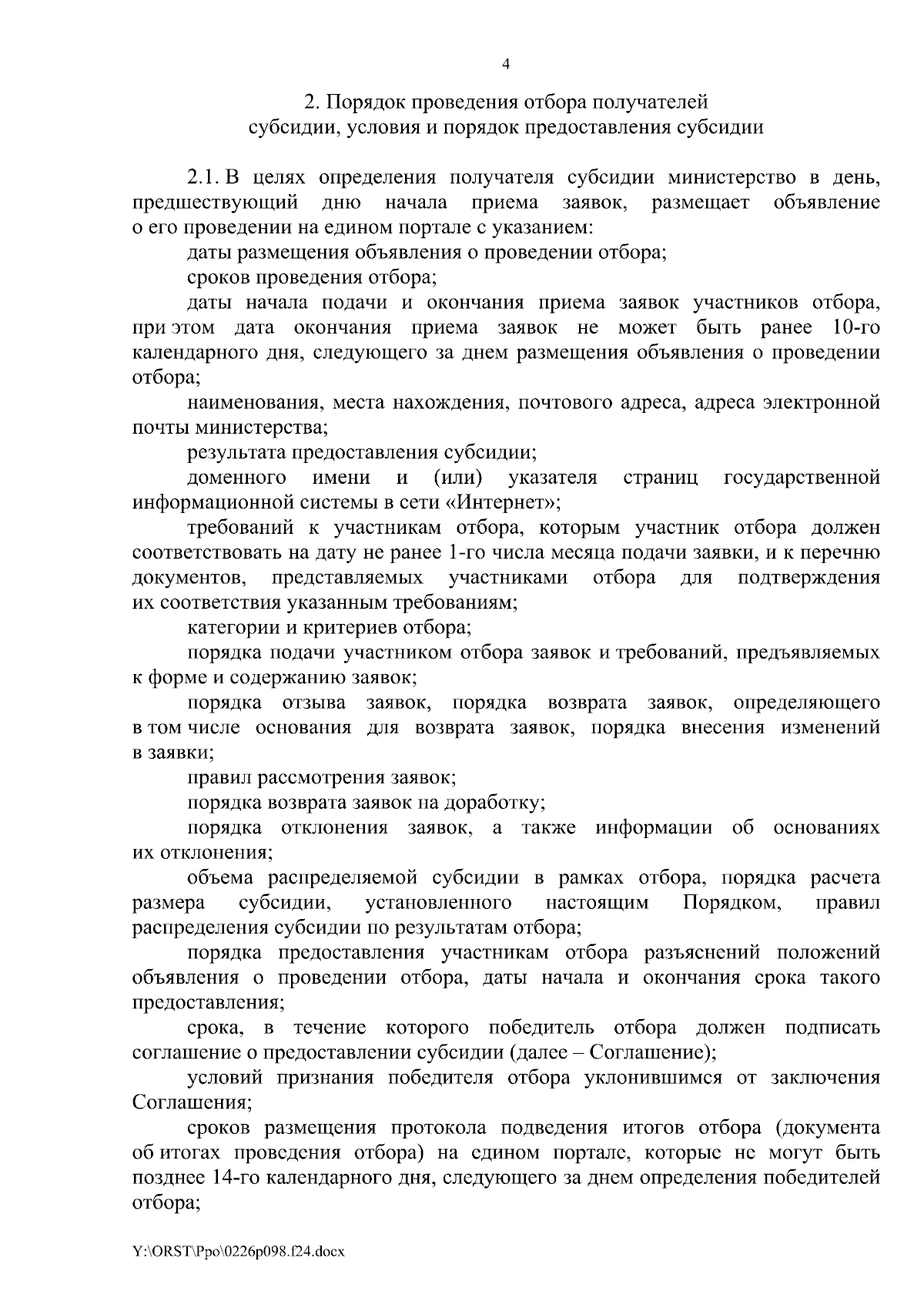 4

2. Порядок проведения отбора получателей субсидии, условия и порядок предоставления субсидии

2.1. В целях определения получателя субсидии министерство в день, предшествующий дню начала приема заявок, размещает объявление о его проведении на едином портале с указанием:

даты размещения объявления о проведении отбора;

сроков проведения отбора;

даты начала подачи и окончания приема заявок участников отбора, при этом дата окончания приема заявок не может быть ранее 10-го календарного дня, следующего за днем размещения объявления о проведении отбора;

наименования, места нахождения, почтового адреса, адреса электронной почты министерства;

результата предоставления субсидии;

доменного имени и (или) указателя страниц государственной информационной системы в сети «Интернет»;

требований к участникам отбора, которым участник отбора должен соответствовать на дату не ранее 1-го числа месяца подачи заявки, и к перечню документов, представляемых участниками отбора для подтверждения их соответствия указанным требованиям;

категории и критериев отбора;

порядка подачи участником отбора заявок и требований, предъявляемых к форме и содержанию заявок;

порядка отзыва заявок, порядка возврата заявок, определяющего в том числе основания для возврата заявок, порядка внесения изменений в заявки;

правил рассмотрения заявок;

порядка возврата заявок на доработку;

порядка отклонения заявок, а также информации об основаниях их отклонения;

объема распределяемой субсидии в рамках отбора, порядка расчета размера субсидии, установленного настоящим Порядком, правил распределения субсидии по результатам отбора;

порядка предоставления участникам отбора разъяснений положений объявления о проведении отбора, даты начала и окончания срока такого предоставления;

срока, в течение которого победитель отбора должен подписать соглашение о предоставлении субсидии (далее – Соглашение);

условий признания победителя отбора уклонившимся от заключения Соглашения;

сроков размещения протокола подведения итогов отбора (документа об итогах проведения отбора) на едином портале, которые не могут быть позднее 14-го календарного дня, следующего за днем определения победителей отбора;

Y:\ORST\Ppo\0226p098.f24.docx